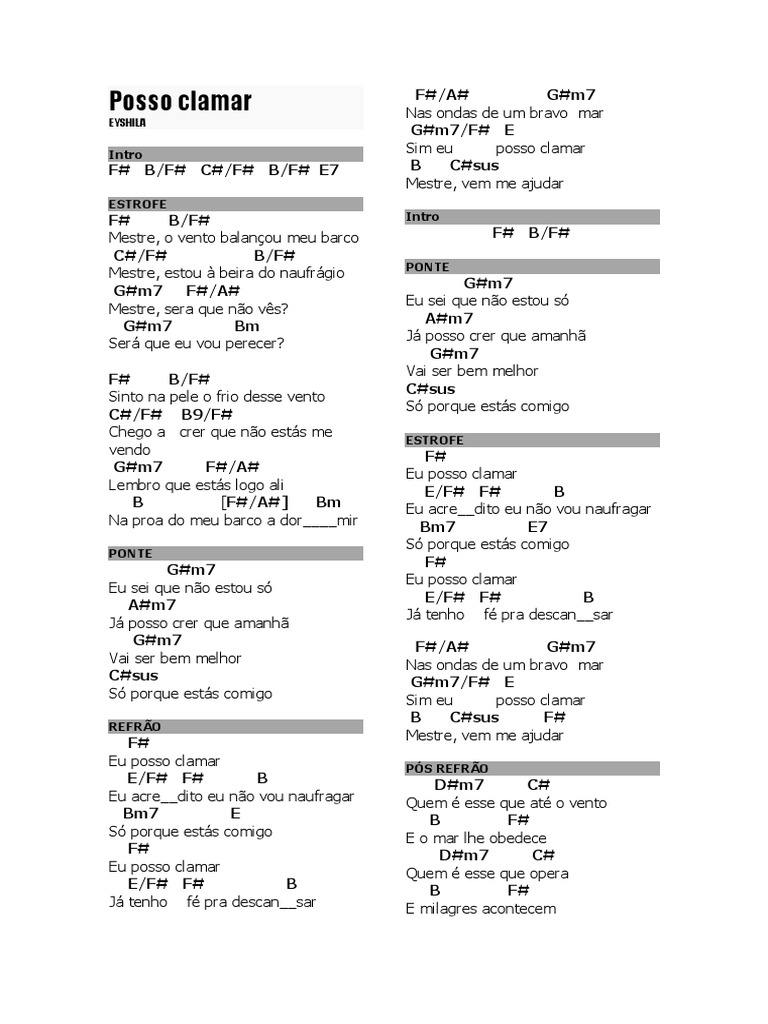 Posso clamar
EYSHILA

Intro
F# B/F# C#/F# B/F# E7

ESTROFE
F# B/F#
Mestre, o vento balançou meu barco
C#/F# B/F#
Mestre, estou à beira do naufrágio
G#m7 F#/A#
Mestre, sera que não vês?
G#m7 Bm
Será que eu vou perecer?

F# B/F#
Sinto na pele o frio desse vento
C#/F# B9/F#
Chego a crer que não estás me vendo
G#m7 F#/A#
Lembro que estás logo ali
B [F#/A#] Bm
Na proa do meu barco a dor____mir

PONTE
G#m7
Eu sei que não estou só
A#m7
Já posso crer que amanhã
G#m7
Vai ser bem melhor
C#sus
Só porque estás comigo

REFRÃO
F#
Eu posso clamar
E/F# F# B
Eu acre__dito eu não vou naufragar
Bm7 E
Só porque estás comigo
F#
Eu posso clamar
E/F# F# B
Já tenho fé pra descan__sar

F#/A# G#m7
Nas ondas de um bravo mar
G#m7/F# E
Sim eu posso clamar
B C#sus
Mestre, vem me ajudar

Intro
F# B/F#

PONTE
G#m7
Eu sei que não estou só
A#m7
Já posso crer que amanhã
G#m7
Vai ser bem melhor
C#sus
Só porque estás comigo

ESTROFE
F#
Eu posso clamar
E/F# F# B
Eu acre__dito eu não vou naufragar
Bm7 E7
Só porque estás comigo
F#
Eu posso clamar
E/F# F# B
Já tenho fé pra descan__sar

F#/A# G#m7
Nas ondas de um bravo mar
G#m7/F# E
Sim eu posso clamar
B C#sus F#
Mestre, vem me ajudar

PÓS REFRÃO
D#m7 C#
Quem é esse que até o vento
B F#
E o mar lhe obedece
D#m7 C#
Quem é esse que opera
B F#
E milagres acontecem